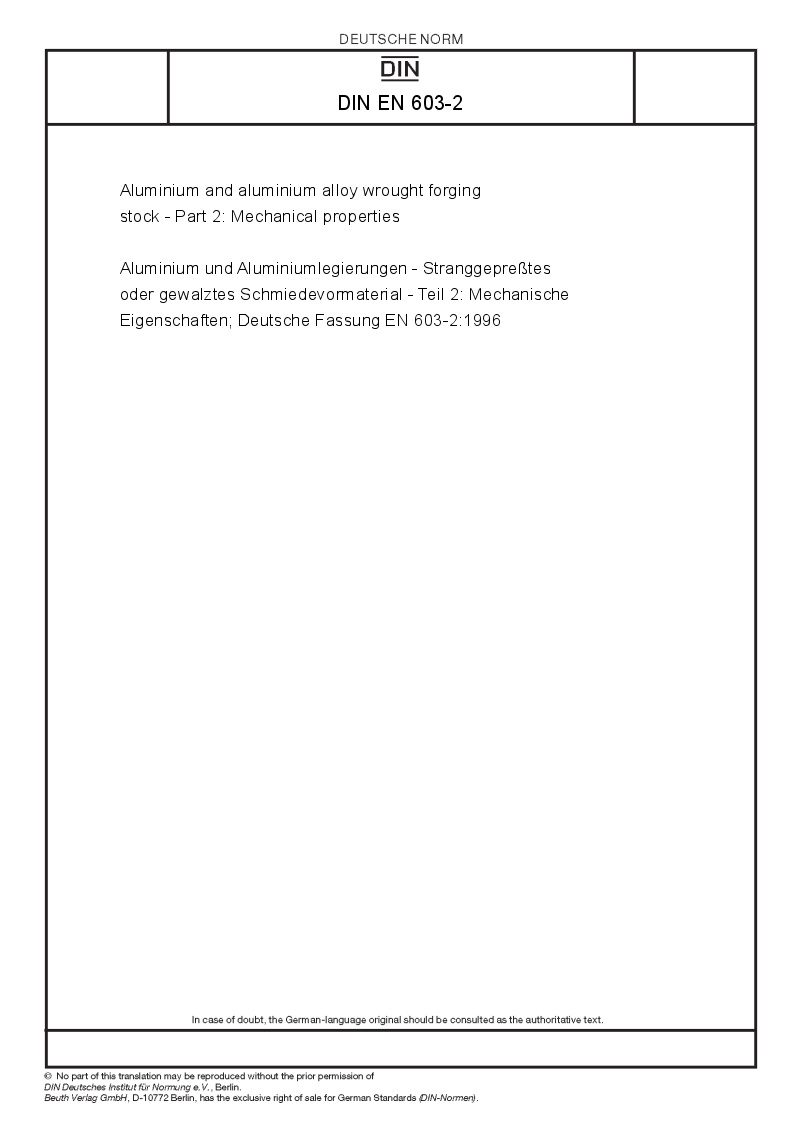 DEUTSCHE NORM

DIN

DIN EN 603-2

Aluminium and aluminium alloy wrought forging stock - Part 2: Mechanical properties

Aluminium und Aluminiumlegierungen - Stranggepreßtes oder gewalztes Schmiedevormaterial - Teil 2: Mechanische Eigenschaften; Deutsche Fassung EN 603-2:1996

In case of doubt, the German-language original should be consulted as the authoritative text.

© No part of this translation may be reproduced without the prior permission of
DIN Deutsches Institut für Normung e.V., Berlin.
Beuth Verlag GmbH, D-10772 Berlin, has the exclusive right of sale for German Standards (DIN-Normen).